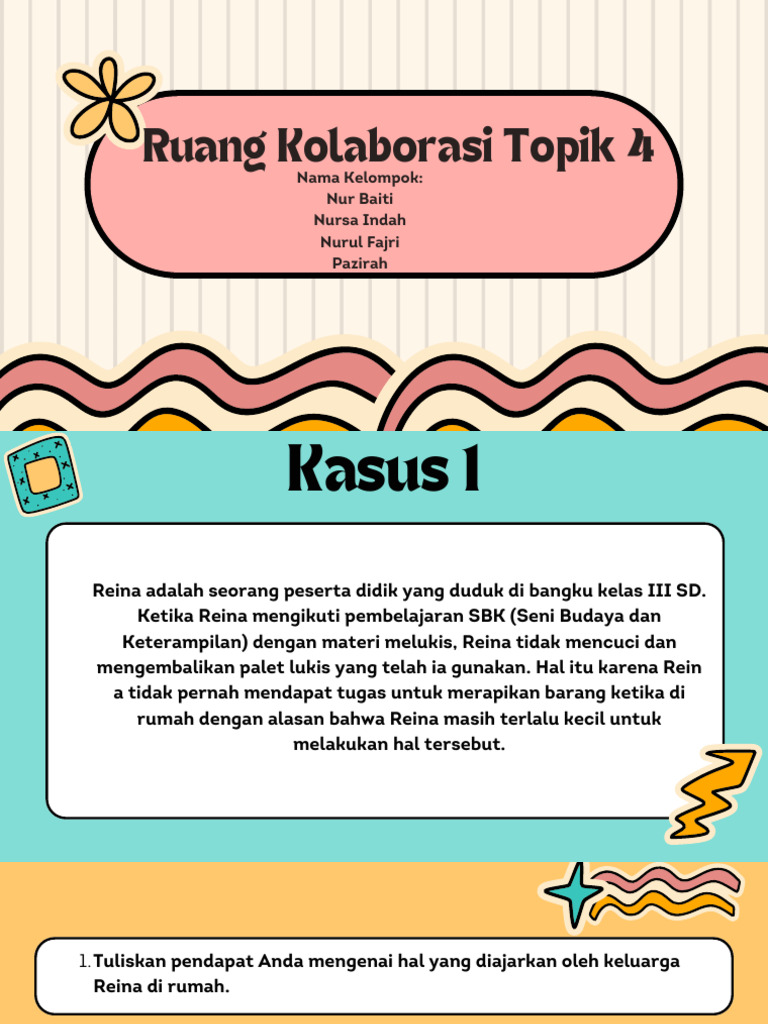 Ruang Kolaborasi Topik 4

Nama Kelompok:
Nur Baiti
Nursa Indah
Nurul Fajri
Pazirah

Kasus 1

Reina adalah seorang peserta didik yang duduk di bangku kelas III SD. Ketika Reina mengikuti pembelajaran SBK (Seni Budaya dan Keterampilan) dengan materi melukis, Reina tidak mencuci dan mengembalikan palet lukis yang telah ia gunakan. Hal itu karena Rein a tidak pernah mendapat tugas untuk merapikan barang ketika di rumah dengan alasan bahwa Reina masih terlalu kecil untuk melakukan hal tersebut.

1. Tuliskan pendapat Anda mengenai hal yang diajarkan oleh keluarga Reina di rumah.